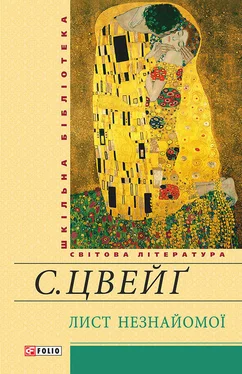 ШКІЛЬНА БІБЛІОТЕКА

СВІТОВА ЛІТЕРАТУРА

С. ЦВЕЙҐ

ЛИСТ НЕЗНАЙОМОЇ

FOLIO